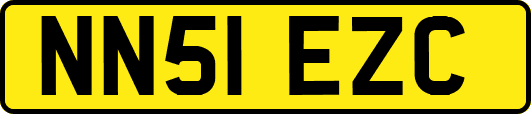 NN51 EZC